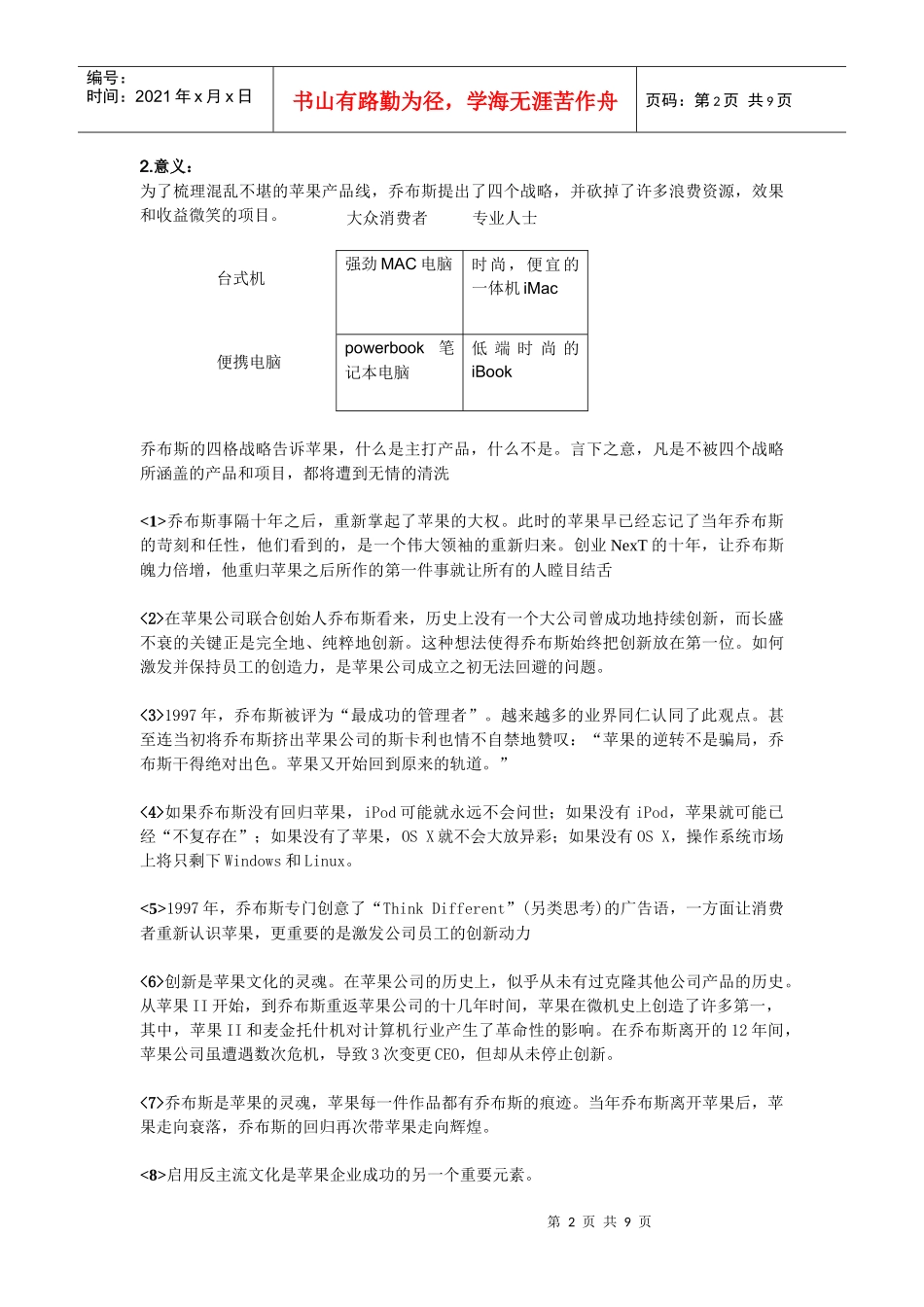 编号：
时间：2021 年 x 月 x 日

书山有路勤为径，学海无涯苦作舟

页码：第 2 页 共 9 页

2.意义：
为了梳理混乱不堪的苹果产品线，乔布斯提出了四个战略，并砍掉了许多浪费资源，效果和收益微笑的项目。

| | 大众消费者 | 专业人士 |
|---|---|---|
| 台式机 | 强劲 MAC 电脑 | 时尚，便宜的一体机 iMac |
| 便携电脑 | powerbook 笔记本电脑 | 低端时尚的 iBook |

乔布斯的四格战略告诉苹果，什么是主打产品，什么不是。言下之意，凡是不被四个战略所涵盖的产品和项目，都将遭到无情的清洗

<1>乔布斯事隔十年之后，重新掌起了苹果的大权。此时的苹果早已经忘记了当年乔布斯的苛刻和任性，他们看到的，是一个伟大领袖的重新归来。创业 NexT 的十年，让乔布斯魄力倍增，他重归苹果之后所作的第一件事就让所有的人瞠目结舌

<2>在苹果公司联合创始人乔布斯看来，历史上没有一个大公司曾成功地持续创新，而长盛不衰的关键正是完全地、纯粹地创新。这种想法使得乔布斯始终把创新放在第一位。如何激发并保持员工的创造力，是苹果公司成立之初无法回避的问题。

<3>1997 年，乔布斯被评为“最成功的管理者”。越来越多的业界同仁认同了此观点。甚至连当初将乔布斯挤出苹果公司的斯卡利也情不自禁地赞叹：“苹果的逆转不是骗局，乔布斯干得绝对出色。苹果又开始回到原来的轨道。”

<4>如果乔布斯没有回归苹果，iPod 可能就永远不会问世；如果没有 iPod，苹果就可能已经“不复存在”；如果没有了苹果，OS X 就不会大放异彩；如果没有 OS X，操作系统市场上将只剩下 Windows 和 Linux。

<5>1997 年，乔布斯专门创意了“Think Different”(另类思考)的广告语，一方面让消费者重新认识苹果，更重要的是激发公司员工的创新动力

<6>创新是苹果文化的灵魂。在苹果公司的历史上，似乎从未有过克隆其他公司产品的历史。从苹果 II 开始，到乔布斯重返苹果公司的十几年时间，苹果在微机史上创造了许多第一，其中，苹果 II 和麦金托什机对计算机行业产生了革命性的影响。在乔布斯离开的 12 年间，苹果公司虽遭遇数次危机，导致 3 次变更 CEO，但却从未停止创新。

<7>乔布斯是苹果的灵魂，苹果每一件作品都有乔布斯的痕迹。当年乔布斯离开苹果后，苹果走向衰落，乔布斯的回归再次带苹果走向辉煌。

<8>启用反主流文化是苹果企业成功的另一个重要元素。

第 2 页 共 9 页